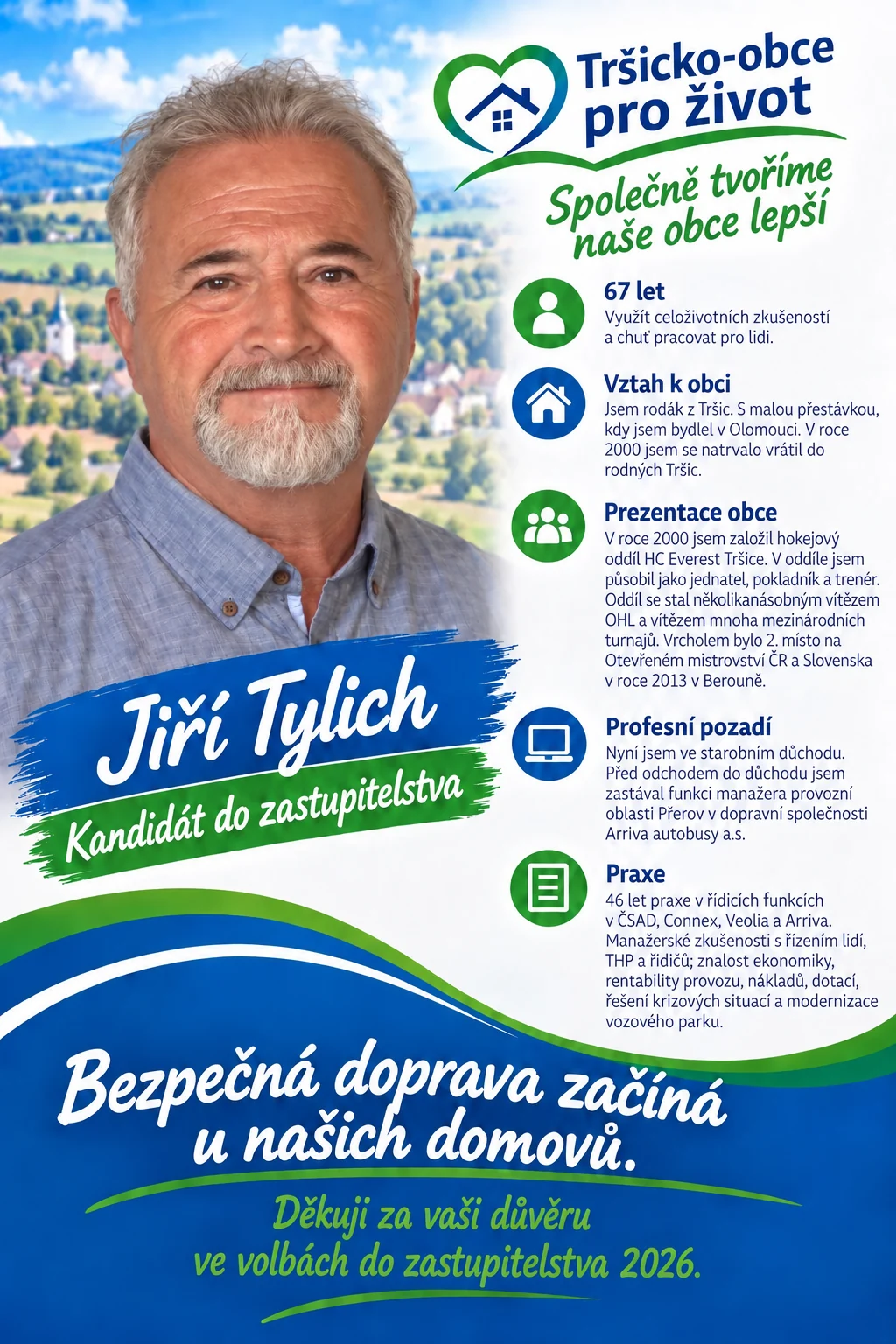 Tršicko-obce pro život

Společně tvoříme naše obce lepší

67 let
Využít celoživotních zkušeností a chuť pracovat pro lidi.

Vztah k obci
Jsem rodák z Tršic. S malou přestávkou, kdy jsem bydlel v Olomouci. V roce 2000 jsem se natrvalo vrátil do rodných Tršic.

Prezentace obce
V roce 2000 jsem založil hokejový oddíl HC Everest Tršice. V oddíle jsem působil jako jednatel, pokladník a trenér. Oddíl se stal několikanásobným vítězem OHL a vítězem mnoha mezinárodních turnajů. Vrcholem bylo 2. místo na Otevřeném mistrovství ČR a Slovenska v roce 2013 v Berouně.

Profesní pozadí
Nyní jsem ve starobním důchodu. Před odchodem do důchodu jsem zastával funkci manažera provozní oblasti Přerov v dopravní společnosti Arriva autobusy a.s.

Praxe
46 let praxe v řídicích funkcích v ČSAD, Connex, Veolia a Arriva. Manažerské zkušenosti s řízením lidí, THP a řidičů; znalost ekonomiky, rentability provozu, nákladů, dotací, řešení krizových situací a modernizace vozového parku.

Jiří Tylich
Kandidát do zastupitelstva

Bezpečná doprava začíná u našich domovů.

Děkuji za vaši důvěru ve volbách do zastupitelstva 2026.